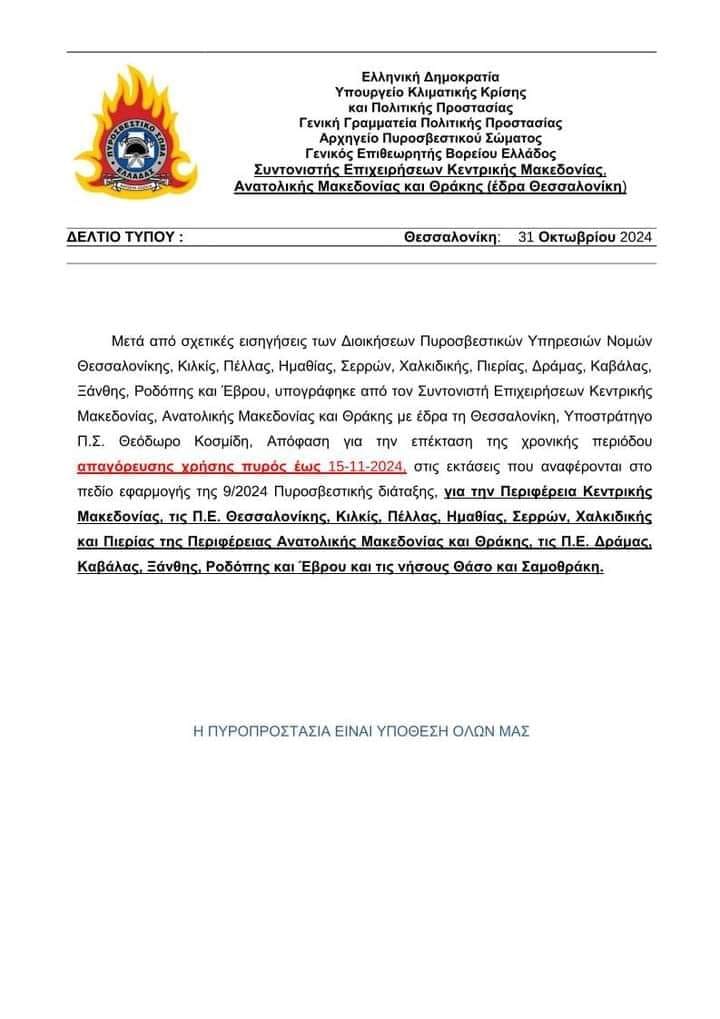 ΠΥΡΟΣΒΕΣΤΙΚΟ ΣΩΜΑ ΕΛΛΑΔΑΣ

Ελληνική Δημοκρατία
Υπουργείο Κλιματικής Κρίσης
και Πολιτικής Προστασίας
Γενική Γραμματεία Πολιτικής Προστασίας
Αρχηγείο Πυροσβεστικού Σώματος
Γενικός Επιθεωρητής Βορείου Ελλάδος
Συντονιστής Επιχειρήσεων Κεντρικής Μακεδονίας,
Ανατολικής Μακεδονίας και Θράκης (έδρα Θεσσαλονίκη)

ΔΕΛΤΙΟ ΤΥΠΟΥ : Θεσσαλονίκη: 31 Οκτωβρίου 2024

Μετά από σχετικές εισηγήσεις των Διοικήσεων Πυροσβεστικών Υπηρεσιών Νομών Θεσσαλονίκης, Κιλκίς, Πέλλας, Ημαθίας, Σερρών, Χαλκιδικής, Πιερίας, Δράμας, Καβάλας, Ξάνθης, Ροδόπης και Έβρου, υπογράφηκε από τον Συντονιστή Επιχειρήσεων Κεντρικής Μακεδονίας, Ανατολικής Μακεδονίας και Θράκης με έδρα τη Θεσσαλονίκη, Υποστράτηγο Π.Σ. Θεόδωρο Κοσμίδη, Απόφαση για την επέκταση της χρονικής περιόδου απαγόρευσης χρήσης πυρός έως 15-11-2024, στις εκτάσεις που αναφέρονται στο πεδίο εφαρμογής της 9/2024 Πυροσβεστικής διάταξης, για την Περιφέρεια Κεντρικής Μακεδονίας, τις Π.Ε. Θεσσαλονίκης, Κιλκίς, Πέλλας, Ημαθίας, Σερρών, Χαλκιδικής και Πιερίας της Περιφέρειας Ανατολικής Μακεδονίας και Θράκης, τις Π.Ε. Δράμας, Καβάλας, Ξάνθης, Ροδόπης και Έβρου και τις νήσους Θάσο και Σαμοθράκη.

Η ΠΥΡΟΠΡΟΣΤΑΣΙΑ ΕΙΝΑΙ ΥΠΟΘΕΣΗ ΟΛΩΝ ΜΑΣ